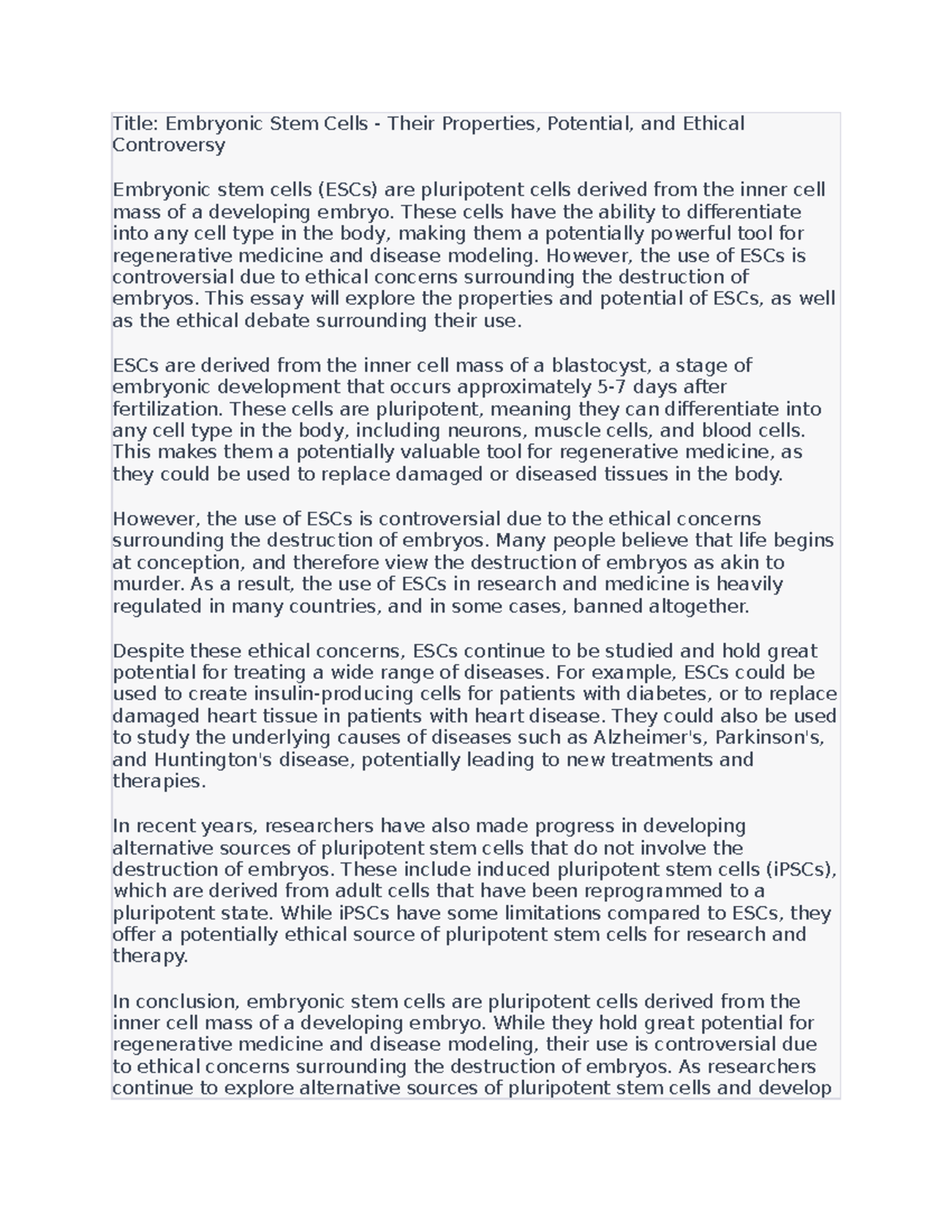 Title: Embryonic Stem Cells - Their Properties, Potential, and Ethical Controversy

Embryonic stem cells (ESCs) are pluripotent cells derived from the inner cell mass of a developing embryo. These cells have the ability to differentiate into any cell type in the body, making them a potentially powerful tool for regenerative medicine and disease modeling. However, the use of ESCs is controversial due to ethical concerns surrounding the destruction of embryos. This essay will explore the properties and potential of ESCs, as well as the ethical debate surrounding their use.

ESCs are derived from the inner cell mass of a blastocyst, a stage of embryonic development that occurs approximately 5-7 days after fertilization. These cells are pluripotent, meaning they can differentiate into any cell type in the body, including neurons, muscle cells, and blood cells. This makes them a potentially valuable tool for regenerative medicine, as they could be used to replace damaged or diseased tissues in the body.

However, the use of ESCs is controversial due to the ethical concerns surrounding the destruction of embryos. Many people believe that life begins at conception, and therefore view the destruction of embryos as akin to murder. As a result, the use of ESCs in research and medicine is heavily regulated in many countries, and in some cases, banned altogether.

Despite these ethical concerns, ESCs continue to be studied and hold great potential for treating a wide range of diseases. For example, ESCs could be used to create insulin-producing cells for patients with diabetes, or to replace damaged heart tissue in patients with heart disease. They could also be used to study the underlying causes of diseases such as Alzheimer's, Parkinson's, and Huntington's disease, potentially leading to new treatments and therapies.

In recent years, researchers have also made progress in developing alternative sources of pluripotent stem cells that do not involve the destruction of embryos. These include induced pluripotent stem cells (iPSCs), which are derived from adult cells that have been reprogrammed to a pluripotent state. While iPSCs have some limitations compared to ESCs, they offer a potentially ethical source of pluripotent stem cells for research and therapy.

In conclusion, embryonic stem cells are pluripotent cells derived from the inner cell mass of a developing embryo. While they hold great potential for regenerative medicine and disease modeling, their use is controversial due to ethical concerns surrounding the destruction of embryos. As researchers continue to explore alternative sources of pluripotent stem cells and develop